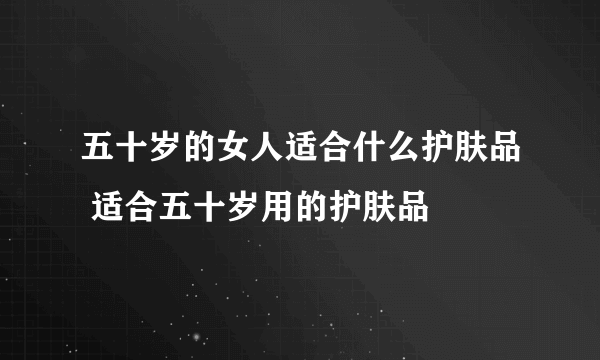 五十岁的女人适合什么护肤品 适合五十岁用的护肤品